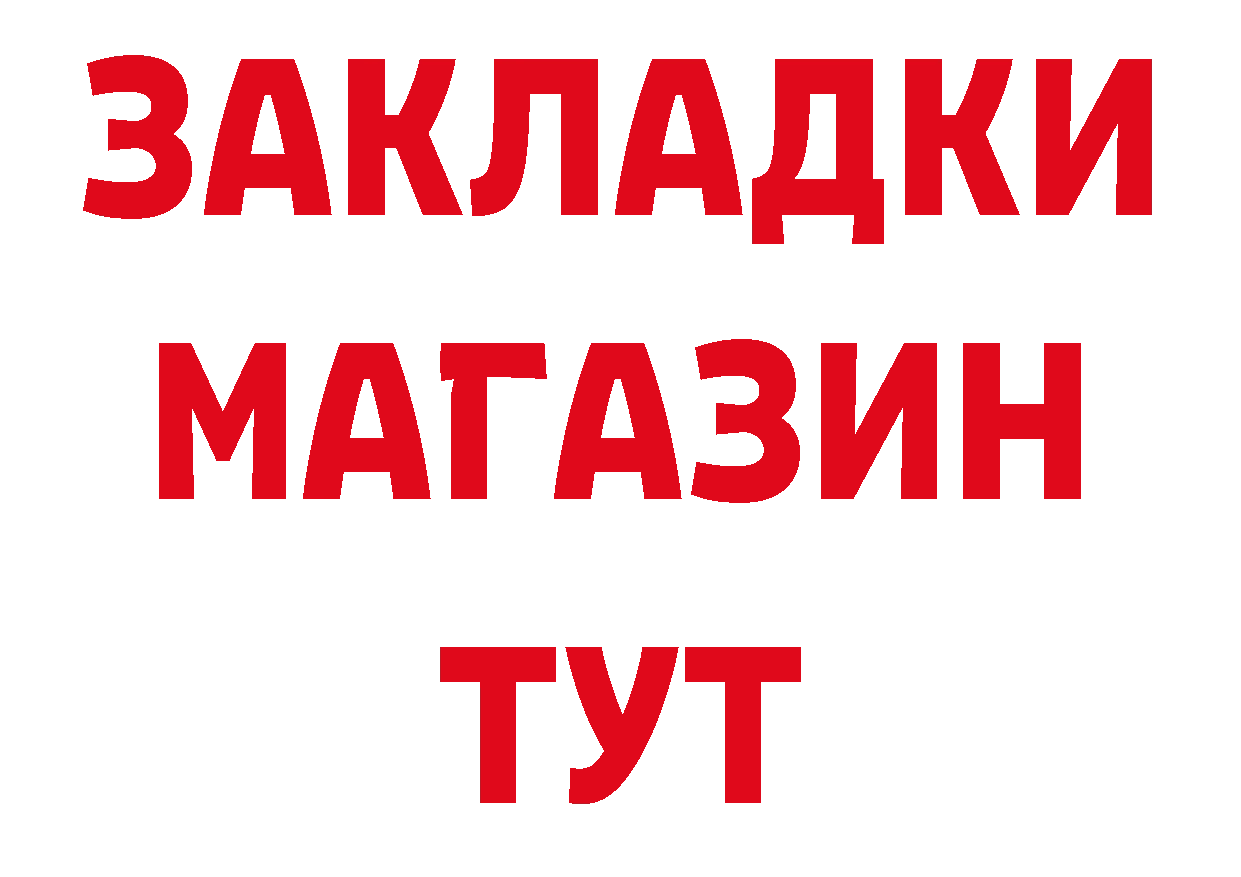 ЗАКЛАДКИ
МАГАЗИН
ТУТ